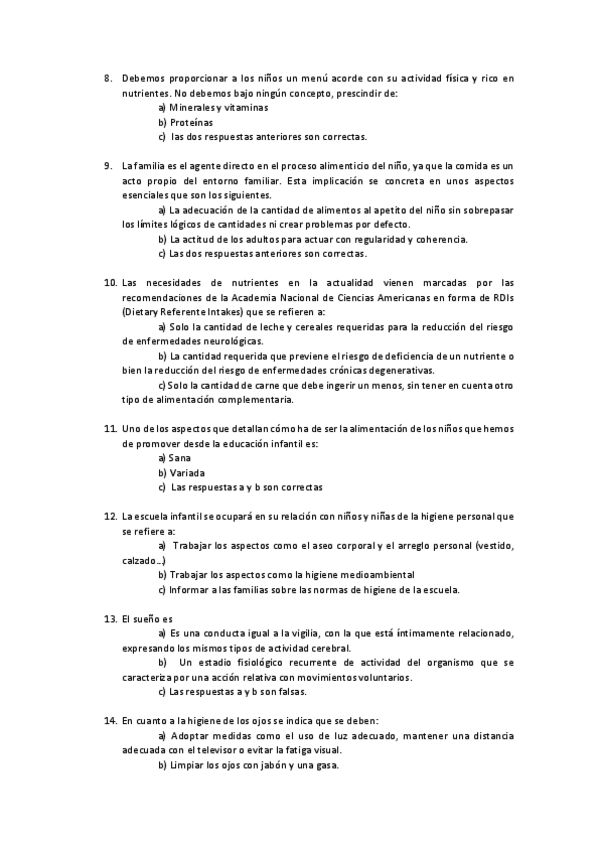 8. Debemos proporcionar a los niños un menú acorde con su actividad física y rico en nutrientes. No debemos bajo ningún concepto, prescindir de:
a) Minerales y vitaminas
b) Proteínas
c) las dos respuestas anteriores son correctas.

9. La familia es el agente directo en el proceso alimenticio del niño, ya que la comida es un acto propio del entorno familiar. Esta implicación se concreta en unos aspectos esenciales que son los siguientes.
a) La adecuación de la cantidad de alimentos al apetito del niño sin sobrepasar los límites lógicos de cantidades ni crear problemas por defecto.
b) La actitud de los adultos para actuar con regularidad y coherencia.
c) Las dos respuestas anteriores son correctas.

10. Las necesidades de nutrientes en la actualidad vienen marcadas por las recomendaciones de la Academia Nacional de Ciencias Americanas en forma de RDIs (Dietary Referente Intakes) que se refieren a:
a) Solo la cantidad de leche y cereales requeridas para la reducción del riesgo de enfermedades neurológicas.
b) La cantidad requerida que previene el riesgo de deficiencia de un nutriente o bien la reducción del riesgo de enfermedades crónicas degenerativas.
c) Solo la cantidad de carne que debe ingerir un menos, sin tener en cuenta otro tipo de alimentación complementaria.

11. Uno de los aspectos que detallan cómo ha de ser la alimentación de los niños que hemos de promover desde la educación infantil es:
a) Sana
b) Variada
c) Las respuestas a y b son correctas

12. La escuela infantil se ocupará en su relación con niños y niñas de la higiene personal que se refiere a:
a) Trabajar los aspectos como el aseo corporal y el arreglo personal (vestido, calzado...)
b) Trabajar los aspectos como la higiene medioambiental
c) Informar a las familias sobre las normas de higiene de la escuela.

13. El sueño es
a) Es una conducta igual a la vigilia, con la que está íntimamente relacionado, expresando los mismos tipos de actividad cerebral.
b) Un estadio fisiológico recurrente de actividad del organismo que se caracteriza por una acción relativa con movimientos voluntarios.
c) Las respuestas a y b son falsas.

14. En cuanto a la higiene de los ojos se indica que se deben:
a) Adoptar medidas como el uso de luz adecuado, mantener una distancia adecuada con el televisor o evitar la fatiga visual.
b) Limpiar los ojos con jabón y una gasa.